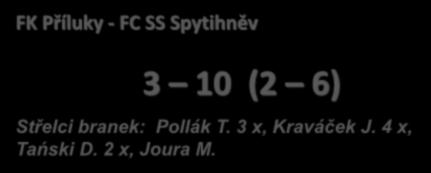 FK Příluky - FC SS Spytihněv

3 — 10 (2 — 6)

Střelci branek: Pollák T. 3 x, Kraváček J. 4 x, Tański D. 2 x, Joura M.